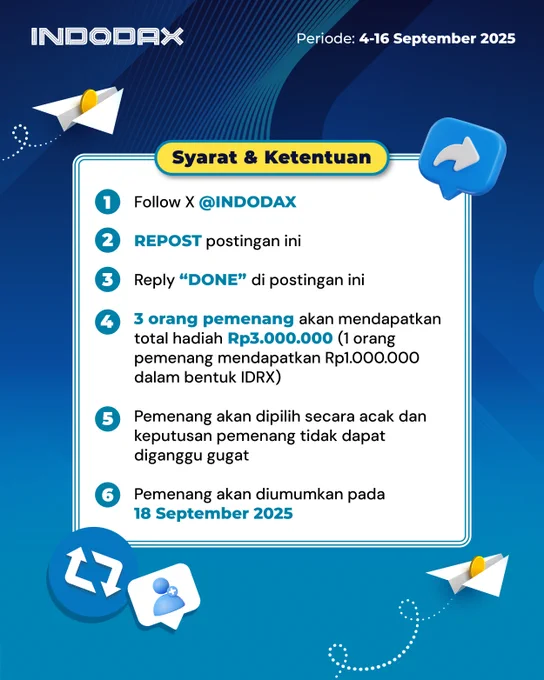 INDODAX

Periode: 4-16 September 2025

Syarat & Ketentuan

1 Follow X @INDODAX

2 REPOST postingan ini

3 Reply "DONE" di postingan ini

4 3 orang pemenang akan mendapatkan total hadiah Rp3.000.000 (1 orang pemenang mendapatkan Rp1.000.000 dalam bentuk IDRX)

5 Pemenang akan dipilih secara acak dan keputusan pemenang tidak dapat diganggu gugat

6 Pemenang akan diumumkan pada 18 September 2025